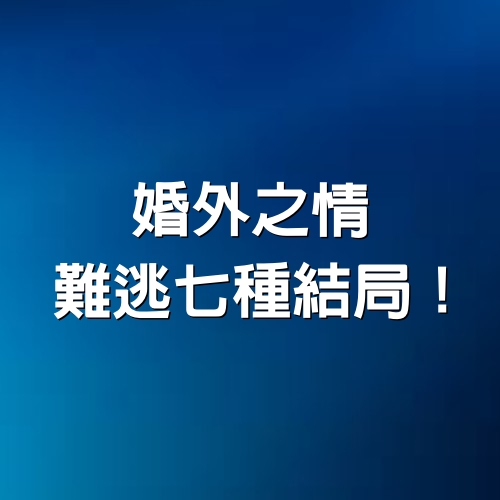 婚外之情
難逃七種結局！